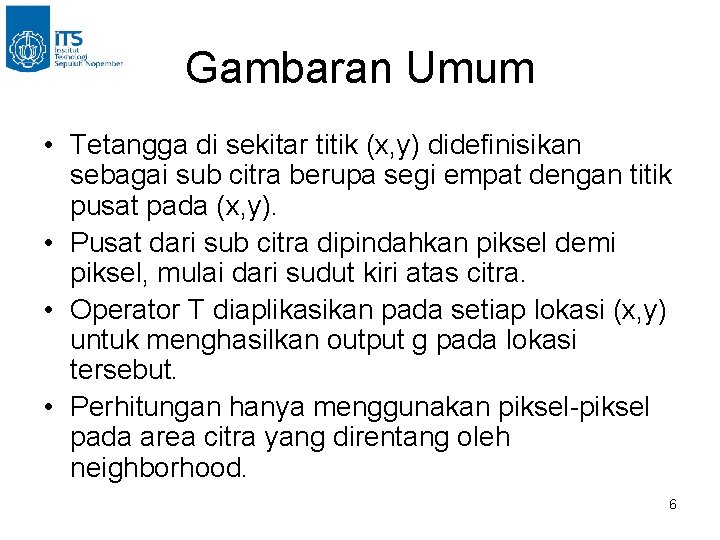 ITS
Institut Teknologi Sepuluh Nopember

Gambaran Umum

• Tetangga di sekitar titik (x,y) didefinisikan sebagai sub citra berupa segi empat dengan titik pusat pada (x,y).
• Pusat dari sub citra dipindahkan piksel demi piksel, mulai dari sudut kiri atas citra.
• Operator T diaplikasikan pada setiap lokasi (x,y) untuk menghasilkan output g pada lokasi tersebut.
• Perhitungan hanya menggunakan piksel-piksel pada area citra yang direntang oleh neighborhood.

6